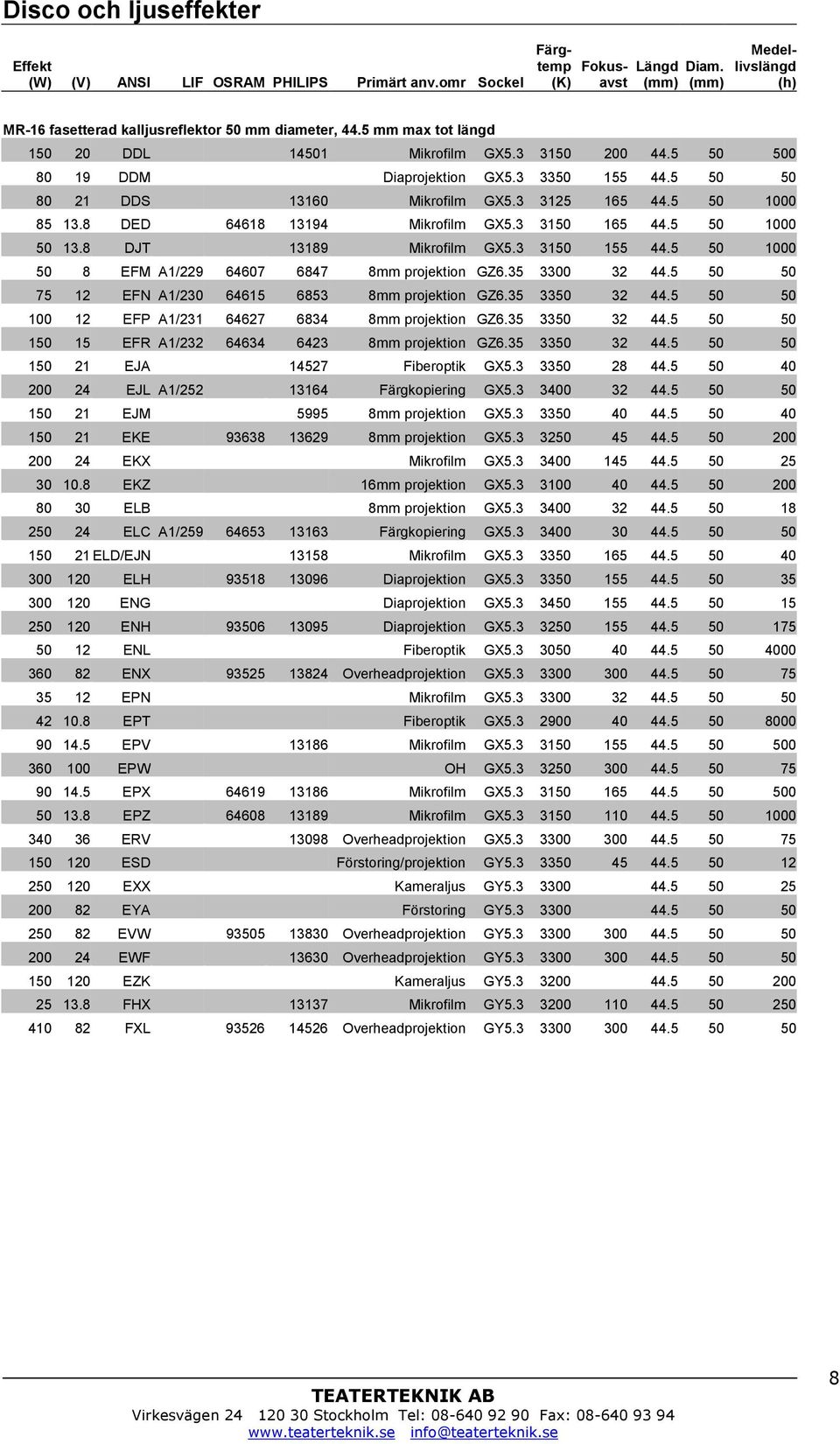 Disco och ljuseffekter

| Effekt (W) | (V) | ANSI | LIF | OSRAM | PHILIPS | Primärt anv.omr | Sockel | Färg-temp (K) | Fokus-avst | Längd (mm) | Diam. (mm) | Medel-livslängd (h) |
|---|---|---|---|---|---|---|---|---|---|---|---|---|
| MR-16 fasetterad kalljusreflektor 50 mm diameter, 44.5 mm max tot längd | | | | | | | | | | | | |
| 150 | 20 | DDL | | | 14501 | Mikrofilm | GX5.3 | 3150 | 200 | 44.5 | 50 | 500 |
| 80 | 19 | DDM | | | | Diaprojektion | GX5.3 | 3350 | 155 | 44.5 | 50 | 50 |
| 80 | 21 | DDS | | | 13160 | Mikrofilm | GX5.3 | 3125 | 165 | 44.5 | 50 | 1000 |
| 85 | 13.8 | DED | | 64618 | 13194 | Mikrofilm | GX5.3 | 3150 | 165 | 44.5 | 50 | 1000 |
| 50 | 13.8 | DJT | | | 13189 | Mikrofilm | GX5.3 | 3150 | 155 | 44.5 | 50 | 1000 |
| 50 | 8 | EFM | A1/229 | 64607 | 6847 | 8mm projektion | GZ6.35 | 3300 | 32 | 44.5 | 50 | 50 |
| 75 | 12 | EFN | A1/230 | 64615 | 6853 | 8mm projektion | GZ6.35 | 3350 | 32 | 44.5 | 50 | 50 |
| 100 | 12 | EFP | A1/231 | 64627 | 6834 | 8mm projektion | GZ6.35 | 3350 | 32 | 44.5 | 50 | 50 |
| 150 | 15 | EFR | A1/232 | 64634 | 6423 | 8mm projektion | GZ6.35 | 3350 | 32 | 44.5 | 50 | 50 |
| 150 | 21 | EJA | | | 14527 | Fiberoptik | GX5.3 | 3350 | 28 | 44.5 | 50 | 40 |
| 200 | 24 | EJL | A1/252 | | 13164 | Färgkopiering | GX5.3 | 3400 | 32 | 44.5 | 50 | 50 |
| 150 | 21 | EJM | | | 5995 | 8mm projektion | GX5.3 | 3350 | 40 | 44.5 | 50 | 40 |
| 150 | 21 | EKE | | 93638 | 13629 | 8mm projektion | GX5.3 | 3250 | 45 | 44.5 | 50 | 200 |
| 200 | 24 | EKX | | | | Mikrofilm | GX5.3 | 3400 | 145 | 44.5 | 50 | 25 |
| 30 | 10.8 | EKZ | | | | 16mm projektion | GX5.3 | 3100 | 40 | 44.5 | 50 | 200 |
| 80 | 30 | ELB | | | | 8mm projektion | GX5.3 | 3400 | 32 | 44.5 | 50 | 18 |
| 250 | 24 | ELC | A1/259 | 64653 | 13163 | Färgkopiering | GX5.3 | 3400 | 30 | 44.5 | 50 | 50 |
| 150 | 21 | ELD/EJN | | | 13158 | Mikrofilm | GX5.3 | 3350 | 165 | 44.5 | 50 | 40 |
| 300 | 120 | ELH | | 93518 | 13096 | Diaprojektion | GX5.3 | 3350 | 155 | 44.5 | 50 | 35 |
| 300 | 120 | ENG | | | | Diaprojektion | GX5.3 | 3450 | 155 | 44.5 | 50 | 15 |
| 250 | 120 | ENH | | 93506 | 13095 | Diaprojektion | GX5.3 | 3250 | 155 | 44.5 | 50 | 175 |
| 50 | 12 | ENL | | | | Fiberoptik | GX5.3 | 3050 | 40 | 44.5 | 50 | 4000 |
| 360 | 82 | ENX | | 93525 | 13824 | Overheadprojektion | GX5.3 | 3300 | 300 | 44.5 | 50 | 75 |
| 35 | 12 | EPN | | | | Mikrofilm | GX5.3 | 3300 | 32 | 44.5 | 50 | 50 |
| 42 | 10.8 | EPT | | | | Fiberoptik | GX5.3 | 2900 | 40 | 44.5 | 50 | 8000 |
| 90 | 14.5 | EPV | | | 13186 | Mikrofilm | GX5.3 | 3150 | 155 | 44.5 | 50 | 500 |
| 360 | 100 | EPW | | | | OH | GX5.3 | 3250 | 300 | 44.5 | 50 | 75 |
| 90 | 14.5 | EPX | | 64619 | 13186 | Mikrofilm | GX5.3 | 3150 | 165 | 44.5 | 50 | 500 |
| 50 | 13.8 | EPZ | | 64608 | 13189 | Mikrofilm | GX5.3 | 3150 | 110 | 44.5 | 50 | 1000 |
| 340 | 36 | ERV | | | 13098 | Overheadprojektion | GX5.3 | 3300 | 300 | 44.5 | 50 | 75 |
| 150 | 120 | ESD | | | | Förstoring/projektion | GY5.3 | 3350 | 45 | 44.5 | 50 | 12 |
| 250 | 120 | EXX | | | | Kameraljus | GY5.3 | 3300 | | 44.5 | 50 | 25 |
| 200 | 82 | EYA | | | | Förstoring | GY5.3 | 3300 | | 44.5 | 50 | 50 |
| 250 | 82 | EVW | | 93505 | 13830 | Overheadprojektion | GY5.3 | 3300 | 300 | 44.5 | 50 | 50 |
| 200 | 24 | EWF | | | 13630 | Overheadprojektion | GY5.3 | 3300 | 300 | 44.5 | 50 | 50 |
| 150 | 120 | EZK | | | | Kameraljus | GY5.3 | 3200 | | 44.5 | 50 | 200 |
| 25 | 13.8 | FHX | | | 13137 | Mikrofilm | GY5.3 | 3200 | 110 | 44.5 | 50 | 250 |
| 410 | 82 | FXL | | 93526 | 14526 | Overheadprojektion | GY5.3 | 3300 | 300 | 44.5 | 50 | 50 |

8

TEATERTEKNIK AB
Virkesvägen 24 120 30 Stockholm Tel: 08-640 92 90 Fax: 08-640 93 94
www.teaterteknik.se info@teaterteknik.se